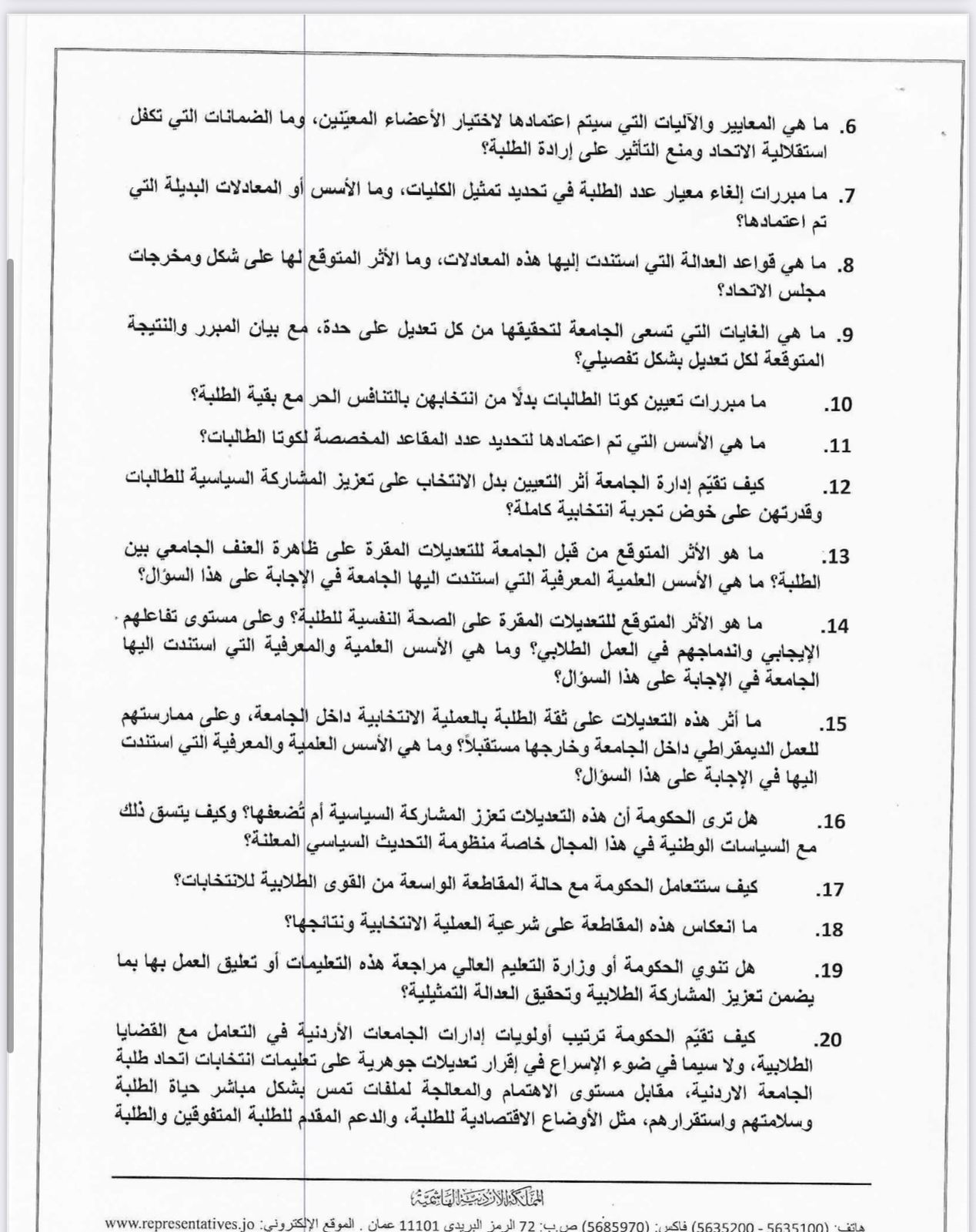 6. ما هي المعايير والآليات التي سيتم اعتمادها لاختيار الأعضاء المعيّنين، وما الضمانات التي تكفل استقلالية الاتحاد ومنع التأثير على إرادة الطلبة؟

7. ما مبررات إلغاء معيار عدد الطلبة في تحديد تمثيل الكليات، وما الأسس أو المعادلات البديلة التي تم اعتمادها؟

8. ما هي قواعد العدالة التي استندت إليها هذه المعادلات، وما الأثر المتوقع لها على شكل ومخرجات مجلس الاتحاد؟

9. ما هي الغايات التي تسعى الجامعة لتحقيقها من كل تعديل على حدة، مع بيان المبرر والنتيجة المتوقعة لكل تعديل بشكل تفصيلي؟

10. ما مبررات تعيين كوتا الطالبات بدلًا من انتخابهن بالتنافس الحر مع بقية الطلبة؟

11. ما هي الأسس التي تم اعتمادها لتحديد عدد المقاعد المخصصة لكوتا الطالبات؟

12. كيف تقيّم إدارة الجامعة أثر التعيين بدل الانتخاب على تعزيز المشاركة السياسية للطالبات وقدرتهن على خوض تجربة انتخابية كاملة؟

13. ما هو الأثر المتوقع من قبل الجامعة للتعديلات المقرة على ظاهرة العنف الجامعي بين الطلبة؟ ما هي الأسس العلمية المعرفية التي استندت اليها الجامعة في الإجابة على هذا السؤال؟

14. ما هو الأثر المتوقع للتعديلات المقرة على الصحة النفسية للطلبة؟ وعلى مستوى تفاعلهم الإيجابي واندماجهم في العمل الطلابي؟ وما هي الأسس العلمية والمعرفية التي استندت اليها الجامعة في الإجابة على هذا السؤال؟

15. ما أثر هذه التعديلات على ثقة الطلبة بالعملية الانتخابية داخل الجامعة، وعلى ممارستهم للعمل الديمقراطي داخل الجامعة وخارجها مستقبلاً؟ وما هي الأسس العلمية والمعرفية التي استندت اليها في الإجابة على هذا السؤال؟

16. هل ترى الحكومة أن هذه التعديلات تعزز المشاركة السياسية أم تُضعفها؟ وكيف يتسق ذلك مع السياسات الوطنية في هذا المجال خاصة منظومة التحديث السياسي المعلنة؟

17. كيف ستتعامل الحكومة مع حالة المقاطعة الواسعة من القوى الطلابية للانتخابات؟

18. ما انعكاس هذه المقاطعة على شرعية العملية الانتخابية ونتائجها؟

19. هل تنوي الحكومة أو وزارة التعليم العالي مراجعة هذه التعليمات أو تعليق العمل بها بما يضمن تعزيز المشاركة الطلابية وتحقيق العدالة التمثيلية؟

20. كيف تقيّم الحكومة ترتيب أولويات إدارات الجامعات الأردنية في التعامل مع القضايا الطلابية، ولا سيما في ضوء الإسراع في إقرار تعديلات جوهرية على تعليمات انتخابات اتحاد طلبة الجامعة الاردنية، مقابل مستوى الاهتمام والمعالجة لملفات تمس بشكل مباشر حياة الطلبة وسلامتهم واستقرارهم، مثل الأوضاع الاقتصادية للطلبة، والدعم المقدم للطلبة المتفوقين والطلبة

المملكة الأردنية الهاشمية

هاتف: (5635100 - 5635200) فاكس: (5685970) ص.ب: 72 الرمز البريدي 11101 عمان . الموقع الإلكتروني: www.representatives.jo